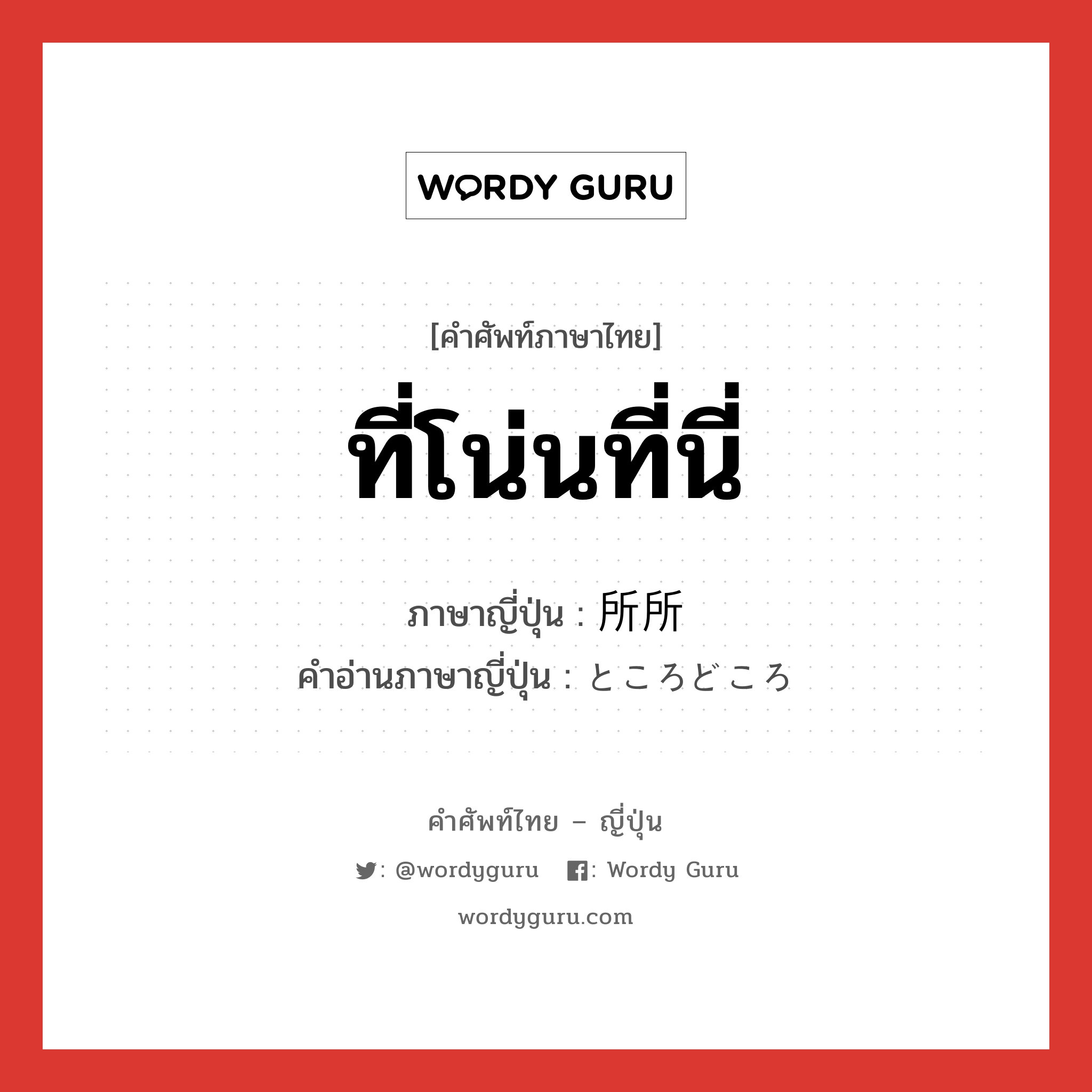 WORDY GURU

[คำศัพท์ภาษาไทย]

ที่โน่นที่นี่

ภาษาญี่ปุ่น : 所所
คำอ่านภาษาญี่ปุ่น : ところどころ

คำศัพท์ไทย – ญี่ปุ่น

: @wordyguru : Wordy Guru

wordyguru.com